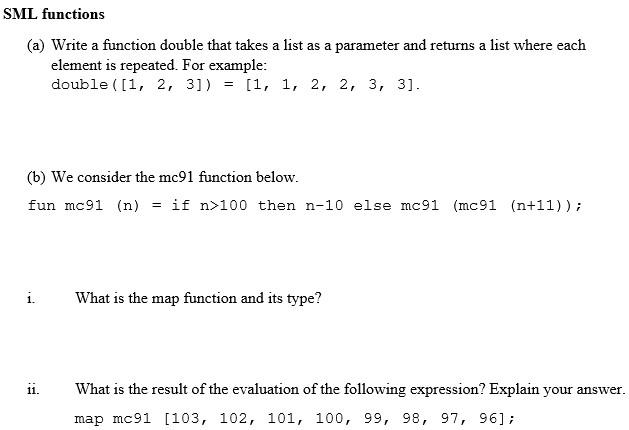 SML functions

(a) Write a function double that takes a list as a parameter and returns a list where each element is repeated. For example:
double([1, 2, 3]) = [1, 1, 2, 2, 3, 3].

(b) We consider the mc91 function below.

fun mc91 (n) = if n>100 then n-10 else mc91 (mc91 (n+11));

i. What is the map function and its type?

ii. What is the result of the evaluation of the following expression? Explain your answer.

map mc91 [103, 102, 101, 100, 99, 98, 97, 96];